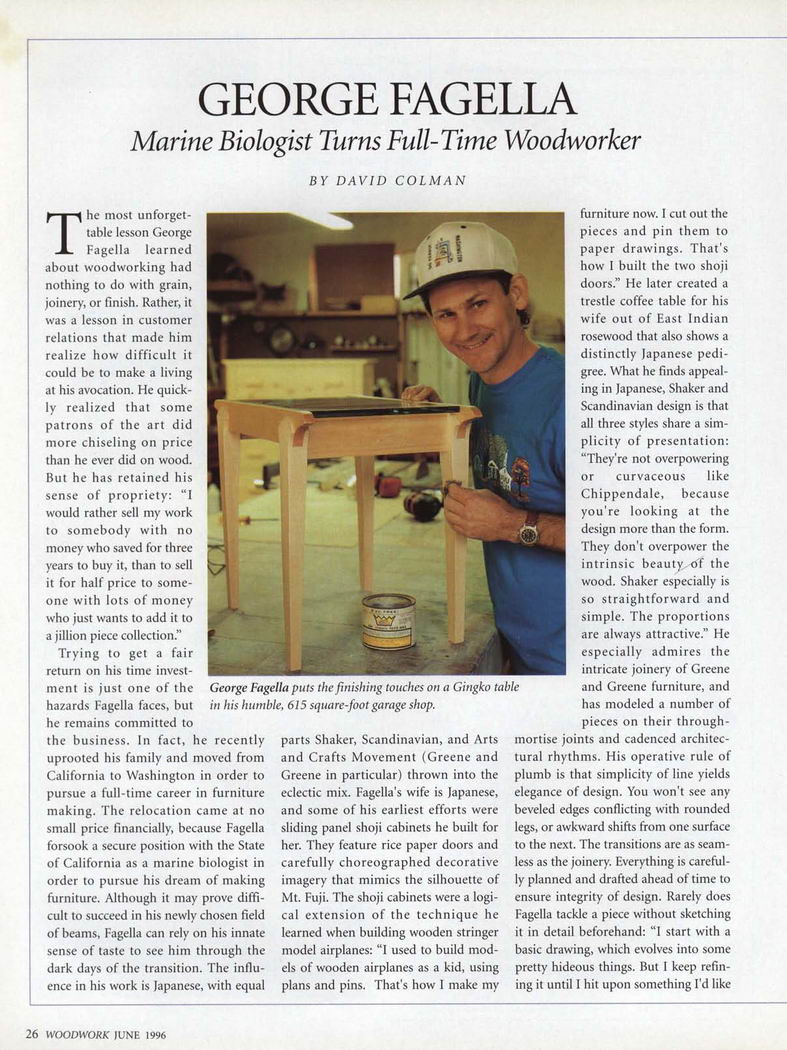 GEORGE FAGELLA

Marine Biologist Turns Full-Time Woodworker

BY DAVID COLMAN

The most unforgettable lesson George Fagella learned about woodworking had nothing to do with grain, joinery, or finish. Rather, it was a lesson in customer relations that made him realize how difficult it could be to make a living at his avocation. He quickly realized that some patrons of the art did more chiseling on price than he ever did on wood. But he has retained his sense of propriety: "I would rather sell my work to somebody with no money who saved for three years to buy it, than to sell it for half price to someone with lots of money who just wants to add it to a jillion piece collection."

Trying to get a fair return on his time investment is just one of the hazards Fagella faces, but he remains committed to the business. In fact, he recently uprooted his family and moved from California to Washington in order to pursue a full-time career in furniture making. The relocation came at no small price financially, because Fagella forsook a secure position with the State of California as a marine biologist in order to pursue his dream of making furniture. Although it may prove difficult to succeed in his newly chosen field of beams, Fagella can rely on his innate sense of taste to see him through the dark days of the transition. The influence in his work is Japanese, with equal parts Shaker, Scandinavian, and Arts and Crafts Movement (Greene and Greene in particular) thrown into the eclectic mix. Fagella's wife is Japanese, and some of his earliest efforts were sliding panel shoji cabinets he built for her. They feature rice paper doors and carefully choreographed decorative imagery that mimics the silhouette of Mt. Fuji. The shoji cabinets were a logical extension of the technique he learned when building wooden stringer model airplanes: "I used to build models of wooden airplanes as a kid, using plans and pins. That's how I make my furniture now. I cut out the pieces and pin them to paper drawings. That's how I built the two shoji doors." He later created a trestle coffee table for his wife out of East Indian rosewood that also shows a distinctly Japanese pedigree. What he finds appealing in Japanese, Shaker and Scandinavian design is that all three styles share a simplicity of presentation: "They're not overpowering or curvaceous like Chippendale, because you're looking at the design more than the form. They don't overpower the intrinsic beauty of the wood. Shaker especially is so straightforward and simple. The proportions are always attractive." He especially admires the intricate joinery of Greene and Greene furniture, and has modeled a number of pieces on their through-mortise joints and cadenced architectural rhythms. His operative rule of plumb is that simplicity of line yields elegance of design. You won't see any beveled edges conflicting with rounded legs, or awkward shifts from one surface to the next. The transitions are as seamless as the joinery. Everything is carefully planned and drafted ahead of time to ensure integrity of design. Rarely does Fagella tackle a piece without sketching it in detail beforehand: "I start with a basic drawing, which evolves into some pretty hideous things. But I keep refining it until I hit upon something I'd like

George Fagella puts the finishing touches on a Gingko table in his humble, 615 square-foot garage shop.

26 WOODWORK JUNE 1996